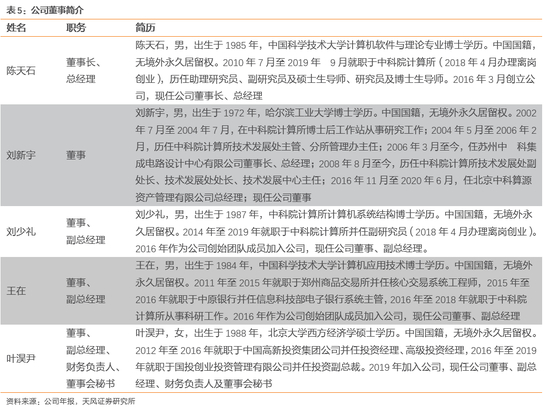 表 5：公司董事简介

| 姓名 | 职务 | 简历 |
|---|---|---|
| 陈天石 | 董事长、总经理 | 陈天石，男，出生于 1985 年，中国科学技术大学计算机软件与理论专业博士学历。中国国籍，无境外永久居留权。2010 年 7 月至 2019 年 9 月就职于中科院计算所（2018 年 4 月办理离岗创业），历任助理研究员、副研究员及硕士生导师、研究员及博士生导师。2016 年 3 月创立公司，现任公司董事长、总经理 |
| 刘新宇 | 董事 | 刘新宇，男，出生于 1972 年，哈尔滨工业大学博士学历。中国国籍，无境外永久居留权。2002 年 7 月至 2004 年 7 月，在中科院计算所博士后工作站从事研究工作；2004 年 5 月至 2006 年 2 月，历任中科院计算所技术发展处主管、分所管理办主任；2006 年 3 月至今，任苏州中 科集成电路设计中心有限公司董事长、总经理；2008 年 8 月至今，历任中科院计算所技术发展处副处长、技术发展处处长、技术发展中心主任；2016 年 11 月至 2020 年 6 月，任北京中科算源资产管理有限公司总经理；现任公司董事 |
| 刘少礼 | 董事、副总经理 | 刘少礼，男，出生于 1987 年，中科院计算所计算机系统结构博士学历。中国国籍，无境外永久居留权。2014 年至 2019 年就职于中科院计算所并任副研究员（2018 年 4 月办理离岗创业）。2016 年作为公司创始团队成员加入公司，现任公司董事、副总经理。 |
| 王在 | 董事、副总经理 | 王在，男，出生于 1984 年，中国科学技术大学计算机应用技术博士学历。中国国籍，无境外永久居留权。2011 年至 2015 年就职于郑州商品交易所并任核心交易系统工程师，2015 年至 2016 年就职于中原银行并任信息科技部电子银行系统主管，2016 年至 2018 年就职于中科院计算所从事科研工作。2016 年作为公司创始团队成员加入公司，现任公司董事、副总经理 |
| 叶淏尹 | 董事、副总经理、财务负责人、董事会秘书 | 叶淏尹，女，出生于 1988 年，北京大学西方经济学硕士学历。中国国籍，无境外永久居留权。2012 年至 2016 年就职于中国高新投资集团公司并任投资经理、高级投资经理，2016 年至 2019 年就职于国投创业投资管理有限公司并任投资副总裁。2019 年加入公司，现任公司董事、副总经理、财务负责人及董事会秘书 |

资料来源：公司年报，天风证券研究所